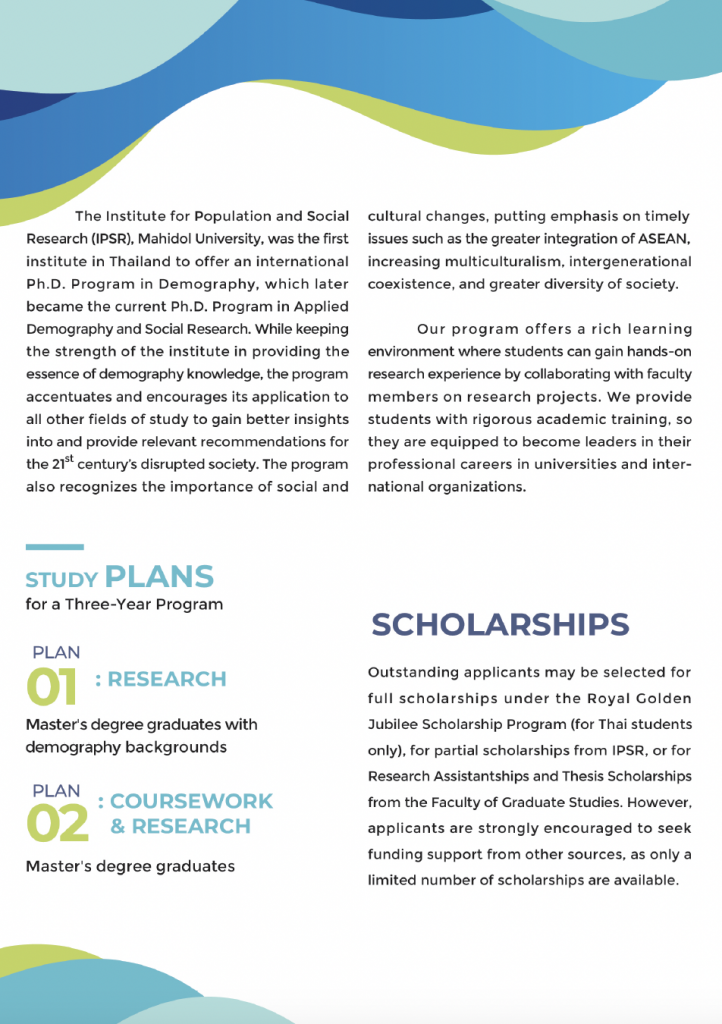 The Institute for Population and Social Research (IPSR), Mahidol University, was the first institute in Thailand to offer an international Ph.D. Program in Demography, which later became the current Ph.D. Program in Applied Demography and Social Research. While keeping the strength of the institute in providing the essence of demography knowledge, the program accentuates and encourages its application to all other fields of study to gain better insights into and provide relevant recommendations for the 21$^{st}$ century's disrupted society. The program also recognizes the importance of social and cultural changes, putting emphasis on timely issues such as the greater integration of ASEAN, increasing multiculturalism, intergenerational coexistence, and greater diversity of society.

Our program offers a rich learning environment where students can gain hands-on research experience by collaborating with faculty members on research projects. We provide students with rigorous academic training, so they are equipped to become leaders in their professional careers in universities and international organizations.

STUDY PLANS
for a Three-Year Program

PLAN
01 : RESEARCH
Master's degree graduates with demography backgrounds

PLAN
02 : COURSEWORK & RESEARCH
Master's degree graduates

SCHOLARSHIPS

Outstanding applicants may be selected for full scholarships under the Royal Golden Jubilee Scholarship Program (for Thai students only), for partial scholarships from IPSR, or for Research Assistantships and Thesis Scholarships from the Faculty of Graduate Studies. However, applicants are strongly encouraged to seek funding support from other sources, as only a limited number of scholarships are available.